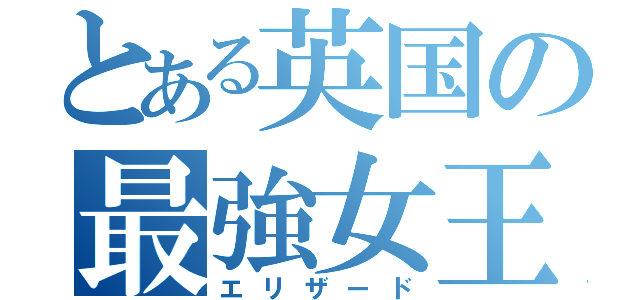 とある英国の最強女王
エリザード